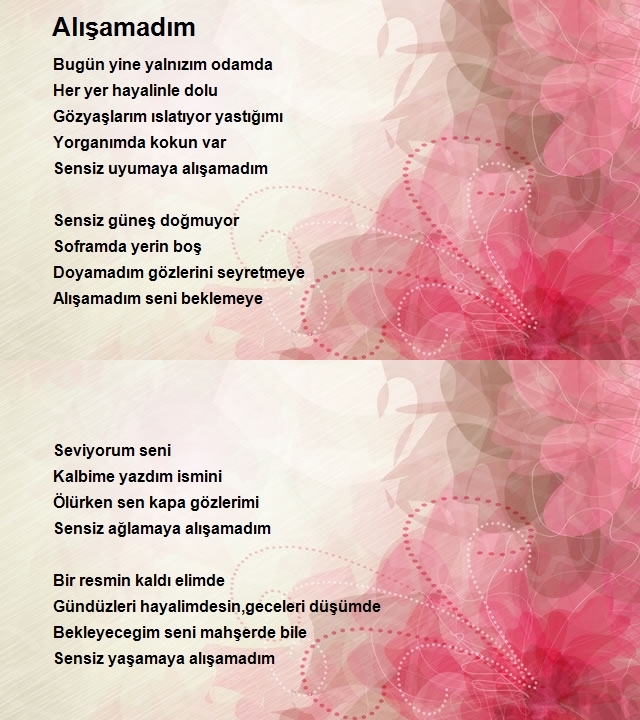 Alışamadım

Bugün yine yalnızım odamda
Her yer hayalinle dolu
Gözyaşlarım ıslatıyor yastığımı
Yorganımda kokun var
Sensiz uyumaya alışamadım

Sensiz güneş doğmuyor
Soframda yerin boş
Doyamadım gözlerini seyretmeye
Alışamadım seni beklemeye

Seviyorum seni
Kalbime yazdım ismini
Ölürken sen kapa gözlerimi
Sensiz ağlamaya alışamadım

Bir resmin kaldı elimde
Gündüzleri hayalimdesin,geceleri düşümde
Bekleyecegim seni mahşerde bile
Sensiz yaşamaya alışamadım